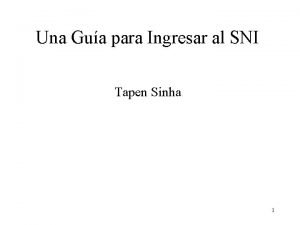 Una Guía para Ingresar al SNI

Tapen Sinha

1